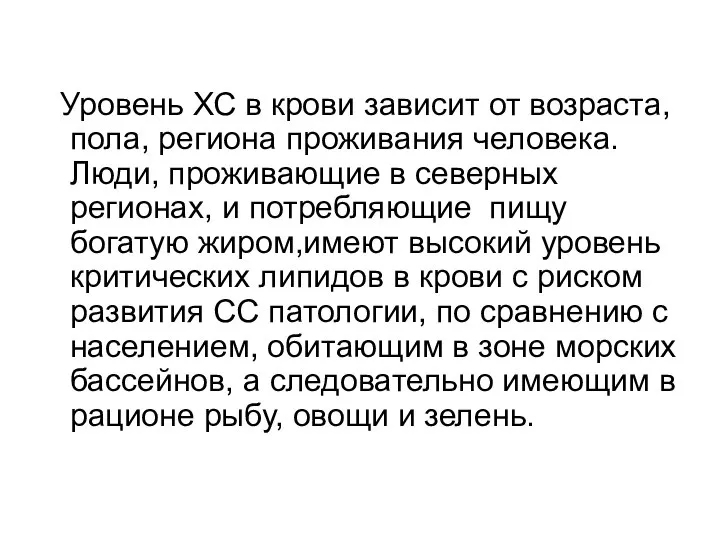 Уровень ХС в крови зависит от возраста, пола, региона проживания человека. Люди, проживающие в северных регионах, и потребляющие  пищу богатую жиром,имеют высокий уровень критических липидов в крови с риском развития СС патологии, по сравнению с населением, обитающим в зоне морских бассейнов, а следовательно имеющим в рационе рыбу, овощи и зелень.